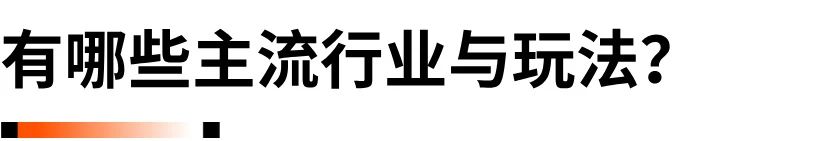 有哪些主流行业与玩法？